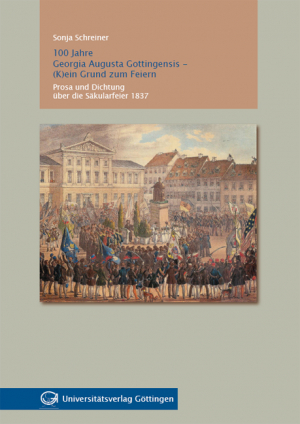 Sonja Schreiner

100 Jahre
Georgia Augusta Gottingensis –
(K)ein Grund zum Feiern

Prosa und Dichtung
über die Säkularfeier 1837

Universitätsverlag Göttingen